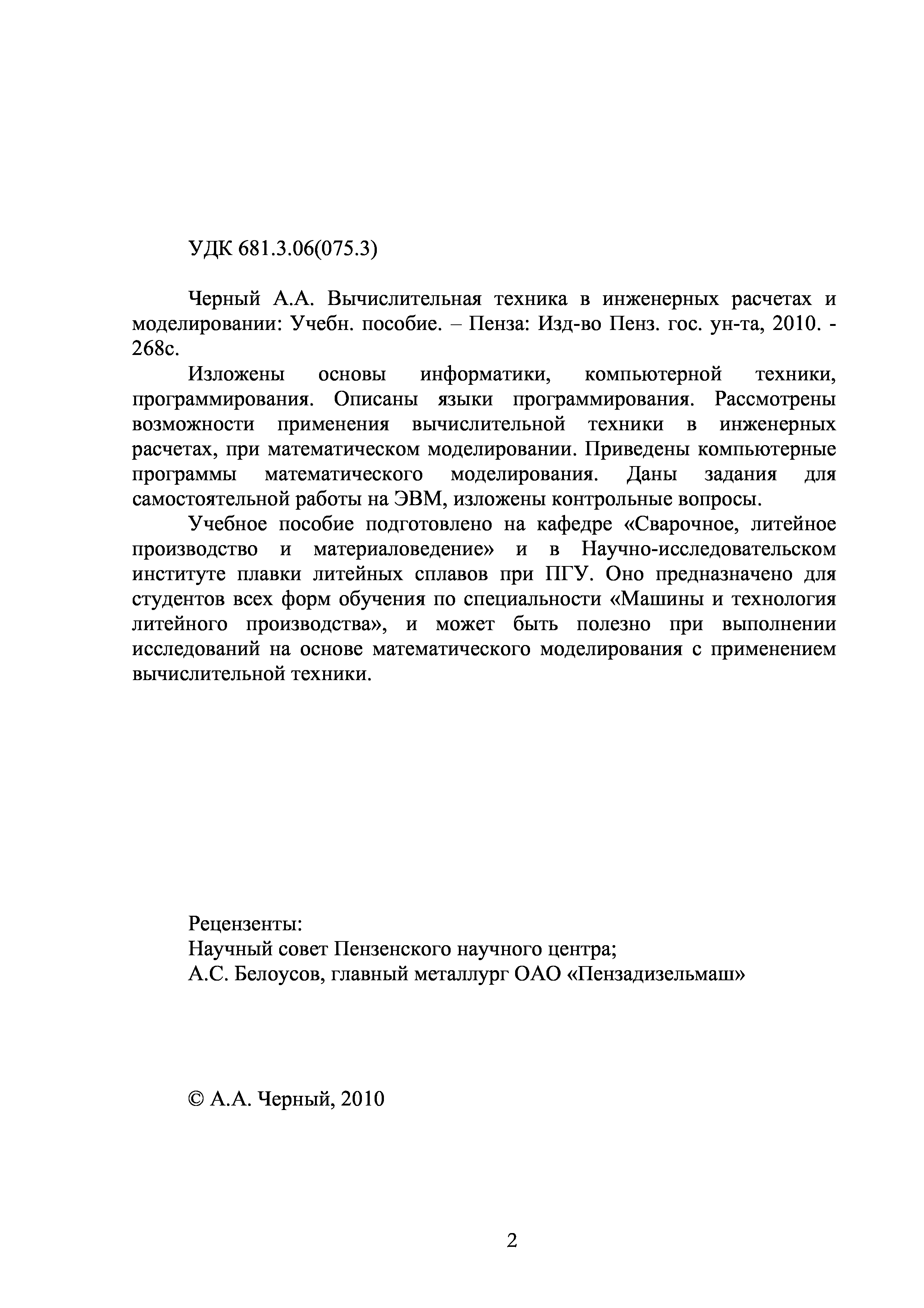 УДК 681.3.06(075.3)

Черный А.А. Вычислительная техника в инженерных расчетах и моделировании: Учебн. пособие. – Пенза: Изд-во Пенз. гос. ун-та, 2010. - 268с.

Изложены основы информатики, компьютерной техники, программирования. Описаны языки программирования. Рассмотрены возможности применения вычислительной техники в инженерных расчетах, при математическом моделировании. Приведены компьютерные программы математического моделирования. Даны задания для самостоятельной работы на ЭВМ, изложены контрольные вопросы.

Учебное пособие подготовлено на кафедре «Сварочное, литейное производство и материаловедение» и в Научно-исследовательском институте плавки литейных сплавов при ПГУ. Оно предназначено для студентов всех форм обучения по специальности «Машины и технология литейного производства», и может быть полезно при выполнении исследований на основе математического моделирования с применением вычислительной техники.

Рецензенты:
Научный совет Пензенского научного центра;
А.С. Белоусов, главный металлург ОАО «Пензадизельмаш»

© А.А. Черный, 2010

2